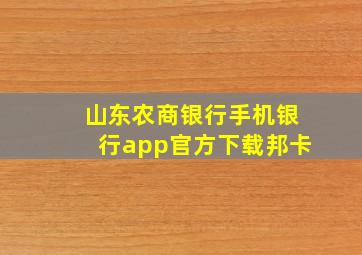 山东农商银行手机银行app官方下载邦卡